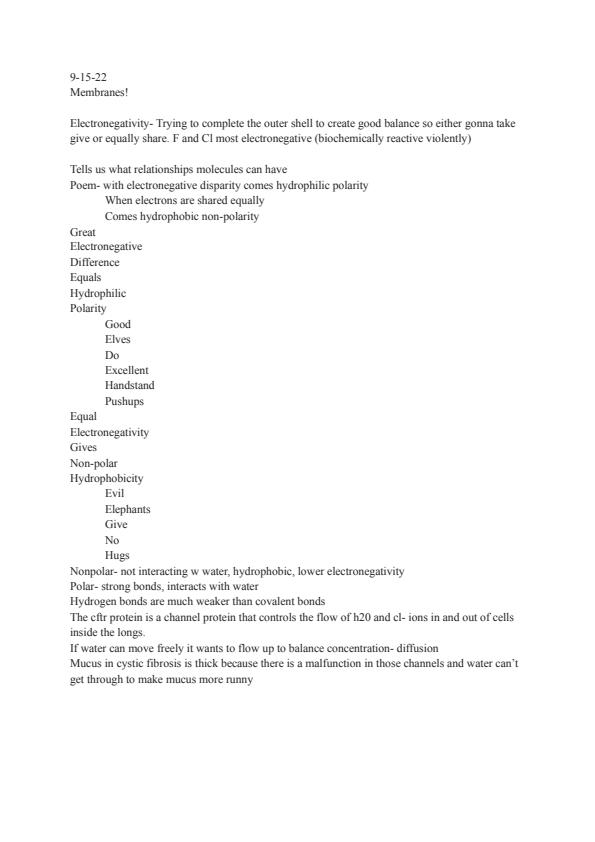 9-15-22
Membranes!

Electronegativity- Trying to complete the outer shell to create good balance so either gonna take give or equally share. F and Cl most electronegative (biochemically reactive violently)

Tells us what relationships molecules can have
Poem- with electronegative disparity comes hydrophilic polarity
When electrons are shared equally
Comes hydrophobic non-polarity
Great
Electronegative
Difference
Equals
Hydrophilic
Polarity
Good
Elves
Do
Excellent
Handstand
Pushups
Equal
Electronegativity
Gives
Non-polar
Hydrophobicity
Evil
Elephants
Give
No
Hugs
Nonpolar- not interacting w water, hydrophobic, lower electronegativity
Polar- strong bonds, interacts with water
Hydrogen bonds are much weaker than covalent bonds
The cftr protein is a channel protein that controls the flow of h20 and cl- ions in and out of cells inside the longs.
If water can move freely it wants to flow up to balance concentration- diffusion
Mucus in cystic fibrosis is thick because there is a malfunction in those channels and water can't get through to make mucus more runny